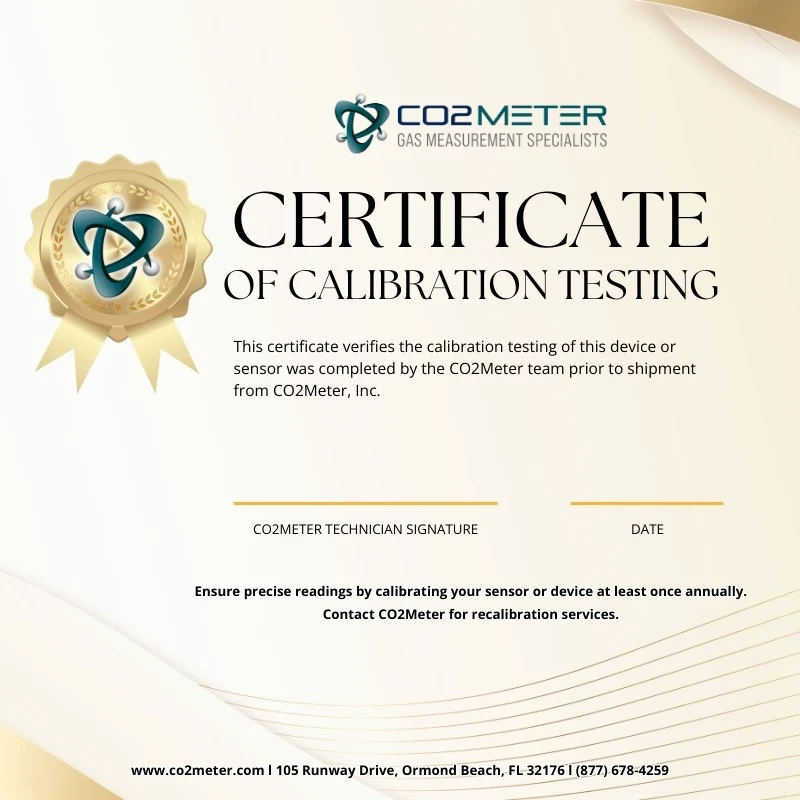 CO2METER
GAS MEASUREMENT SPECIALISTS

CERTIFICATE
OF CALIBRATION TESTING

This certificate verifies the calibration testing of this device or sensor was completed by the CO2Meter team prior to shipment from CO2Meter, Inc.

CO2METER TECHNICIAN SIGNATURE

DATE

Ensure precise readings by calibrating your sensor or device at least once annually. Contact CO2Meter for recalibration services.

www.co2meter.com l 105 Runway Drive, Ormond Beach, FL 32176 l (877) 678-4259